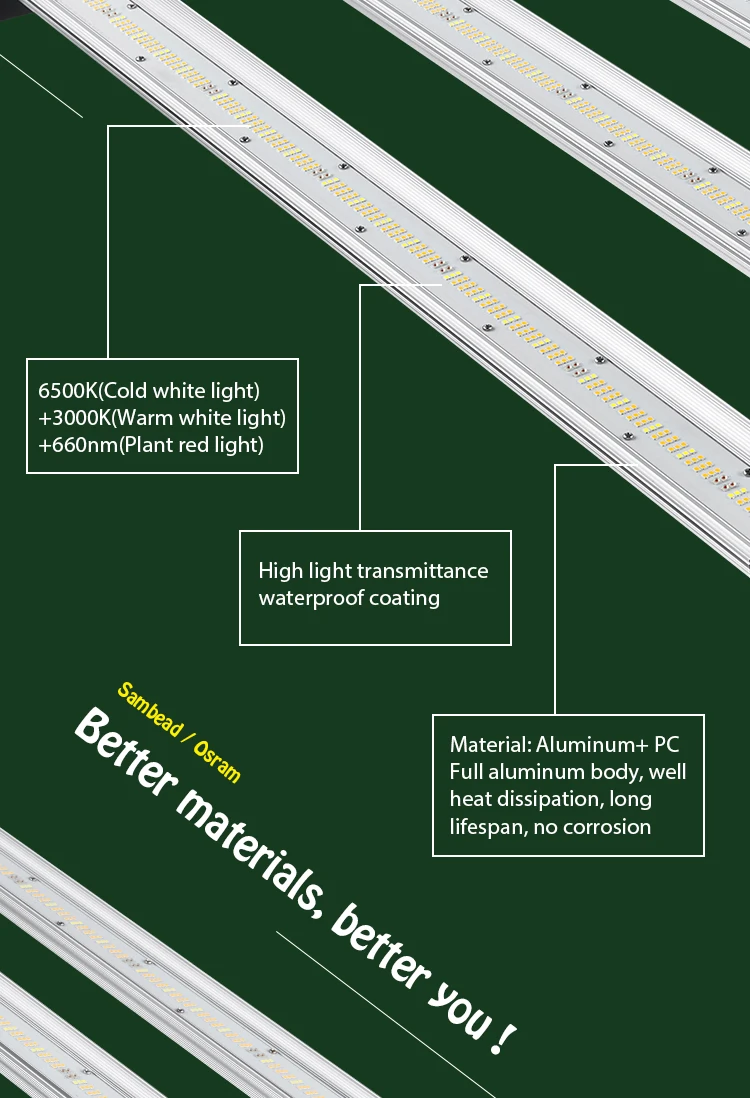 6500K(Cold white light)
+3000K(Warm white light)
+660nm(Plant red light)

High light transmittance waterproof coating

Material: Aluminum+ PC
Full aluminum body, well heat dissipation, long lifespan, no corrosion

Sambead / Osram

Better materials, better you !